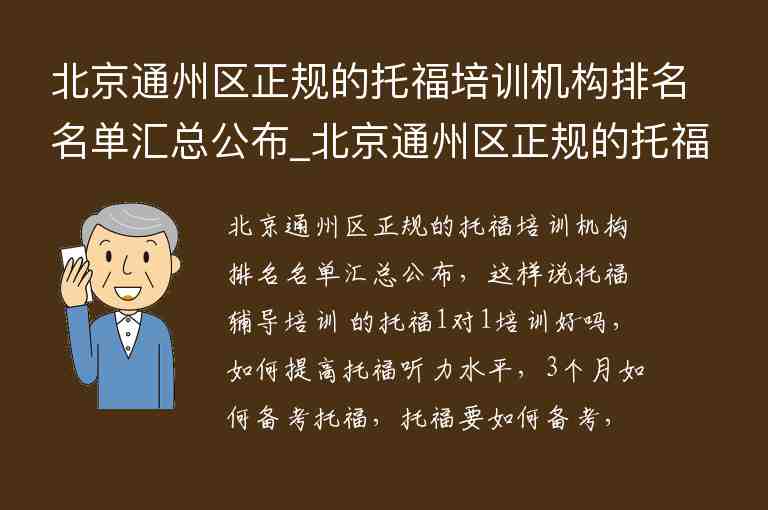 北京通州区正规的托福培训机构排名名单汇总公布_北京通州区正规的托福

北京通州区正规的托福培训机构排名名单汇总公布，这样说托福辅导培训 的托福1对1培训好吗，如何提高托福听力水平，3个月如何备考托福，托福要如何备考，